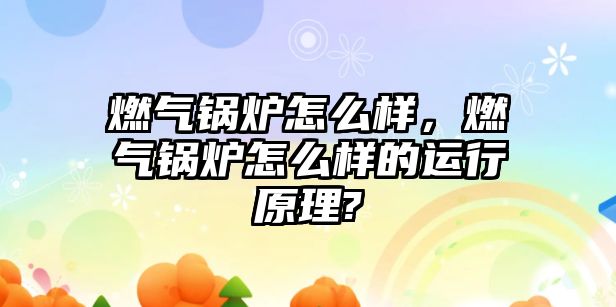 燃气锅炉怎么样，燃气锅炉怎么样的运行原理?